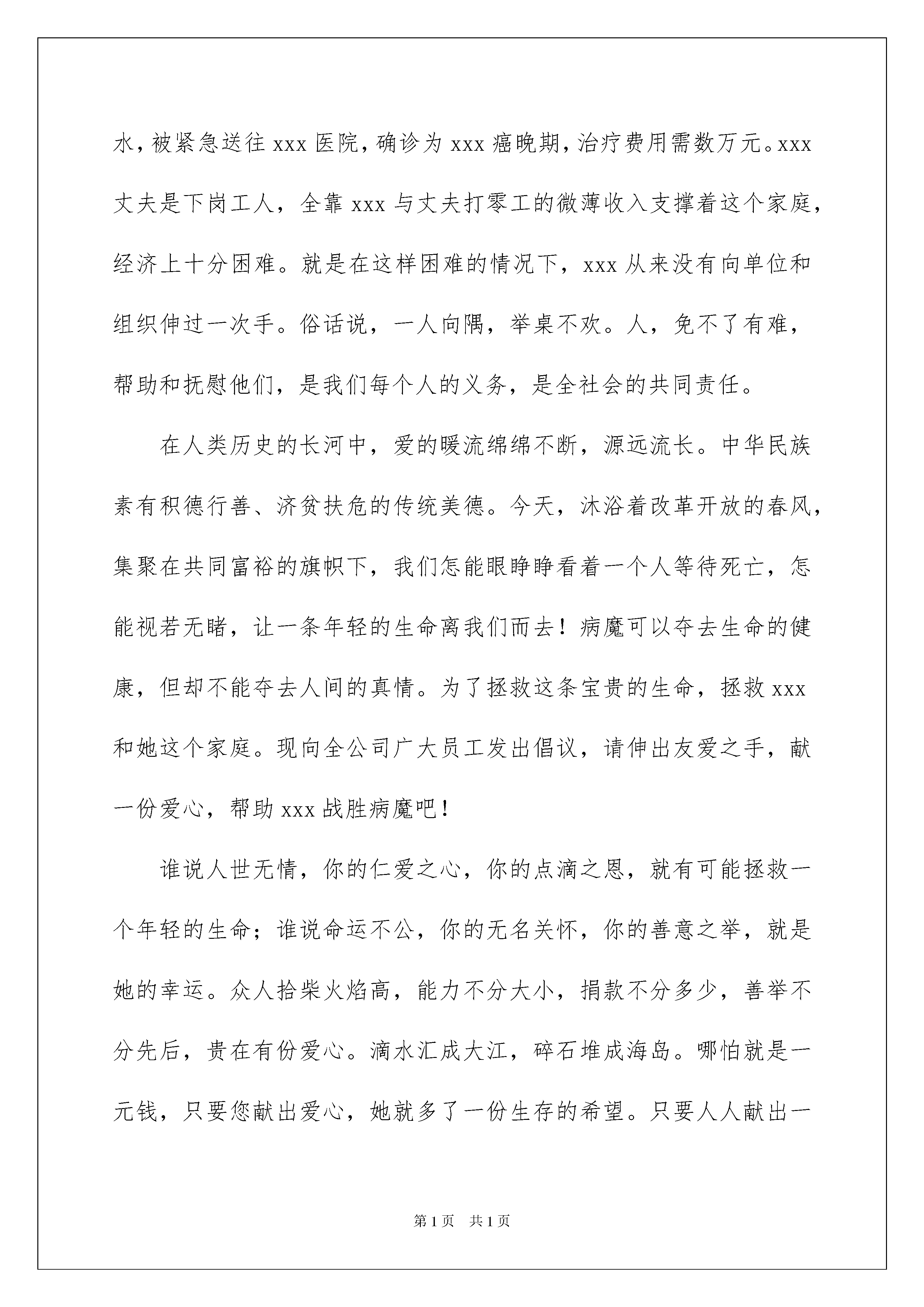 水，被紧急送往 xxx 医院，确诊为 xxx 癌晚期，治疗费用需数万元。xxx 丈夫是下岗工人，全靠 xxx 与丈夫打零工的微薄收入支撑着这个家庭，经济上十分困难。就是在这样困难的情况下，xxx 从来没有向单位和组织伸过一次手。俗话说，一人向隅，举桌不欢。人，免不了有难，帮助和抚慰他们，是我们每个人的义务，是全社会的共同责任。

在人类历史的长河中，爱的暖流绵绵不断，源远流长。中华民族素有积德行善、济贫扶危的传统美德。今天，沐浴着改革开放的春风，集聚在共同富裕的旗帜下，我们怎能眼睁睁看着一个人等待死亡，怎能视若无睹，让一条年轻的生命离我们而去！病魔可以夺去生命的健康，但却不能夺去人间的真情。为了拯救这条宝贵的生命，拯救 xxx 和她这个家庭。现向全公司广大员工发出倡议，请伸出友爱之手，献一份爱心，帮助 xxx 战胜病魔吧！

谁说人世无情，你的仁爱之心，你的点滴之恩，就有可能拯救一个年轻的生命；谁说命运不公，你的无名关怀，你的善意之举，就是她的幸运。众人拾柴火焰高，能力不分大小，捐款不分多少，善举不分先后，贵在有份爱心。滴水汇成大江，碎石堆成海岛。哪怕就是一元钱，只要您献出爱心，她就多了一份生存的希望。只要人人献出一

第 1 页　共 1 页